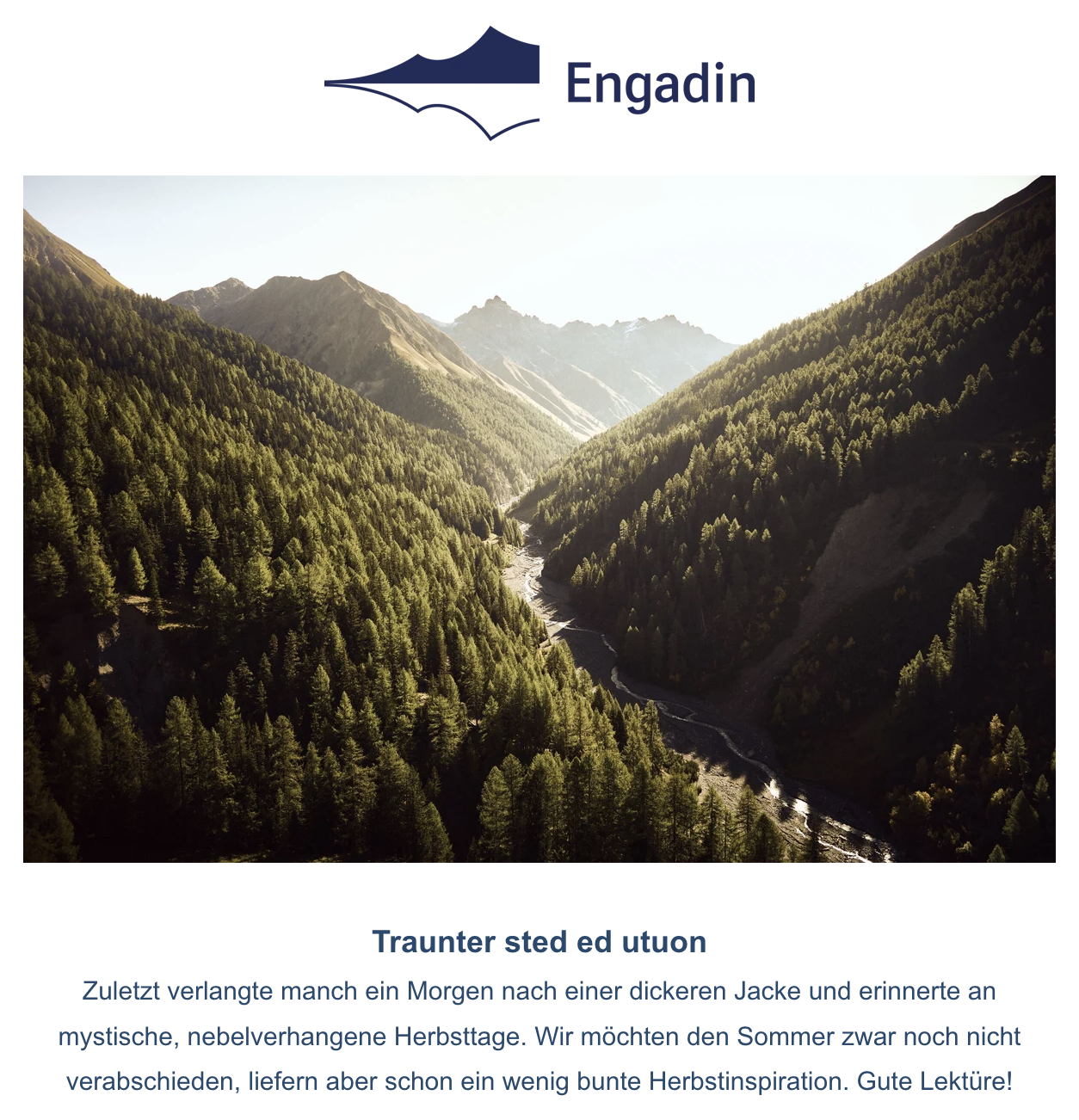 Engadin

Traunter sted ed utuon

Zuletzt verlangte manch ein Morgen nach einer dickeren Jacke und erinnerte an mystische, nebelverhangene Herbsttage. Wir möchten den Sommer zwar noch nicht verabschieden, liefern aber schon ein wenig bunte Herbstinspiration. Gute Lektüre!